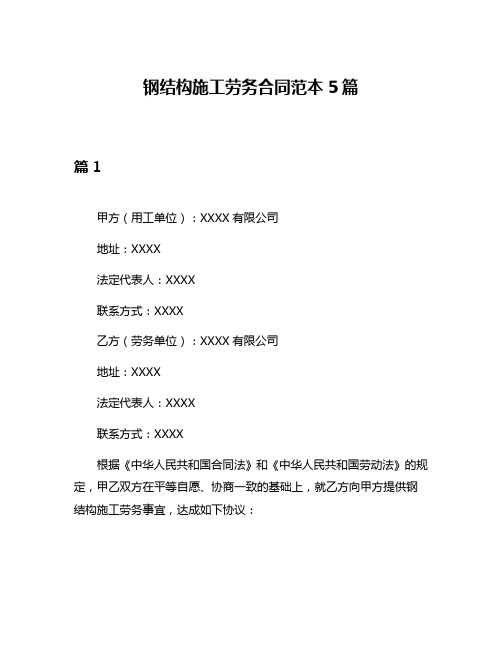 钢结构施工劳务合同范本 5 篇

篇 1

甲方（用工单位）：XXXX 有限公司

地址：XXXX

法定代表人：XXXX

联系方式：XXXX

乙方（劳务单位）：XXXX 有限公司

地址：XXXX

法定代表人：XXXX

联系方式：XXXX

根据《中华人民共和国合同法》和《中华人民共和国劳动法》的规定，甲乙双方在平等自愿、协商一致的基础上，就乙方向甲方提供钢结构施工劳务事宜，达成如下协议：